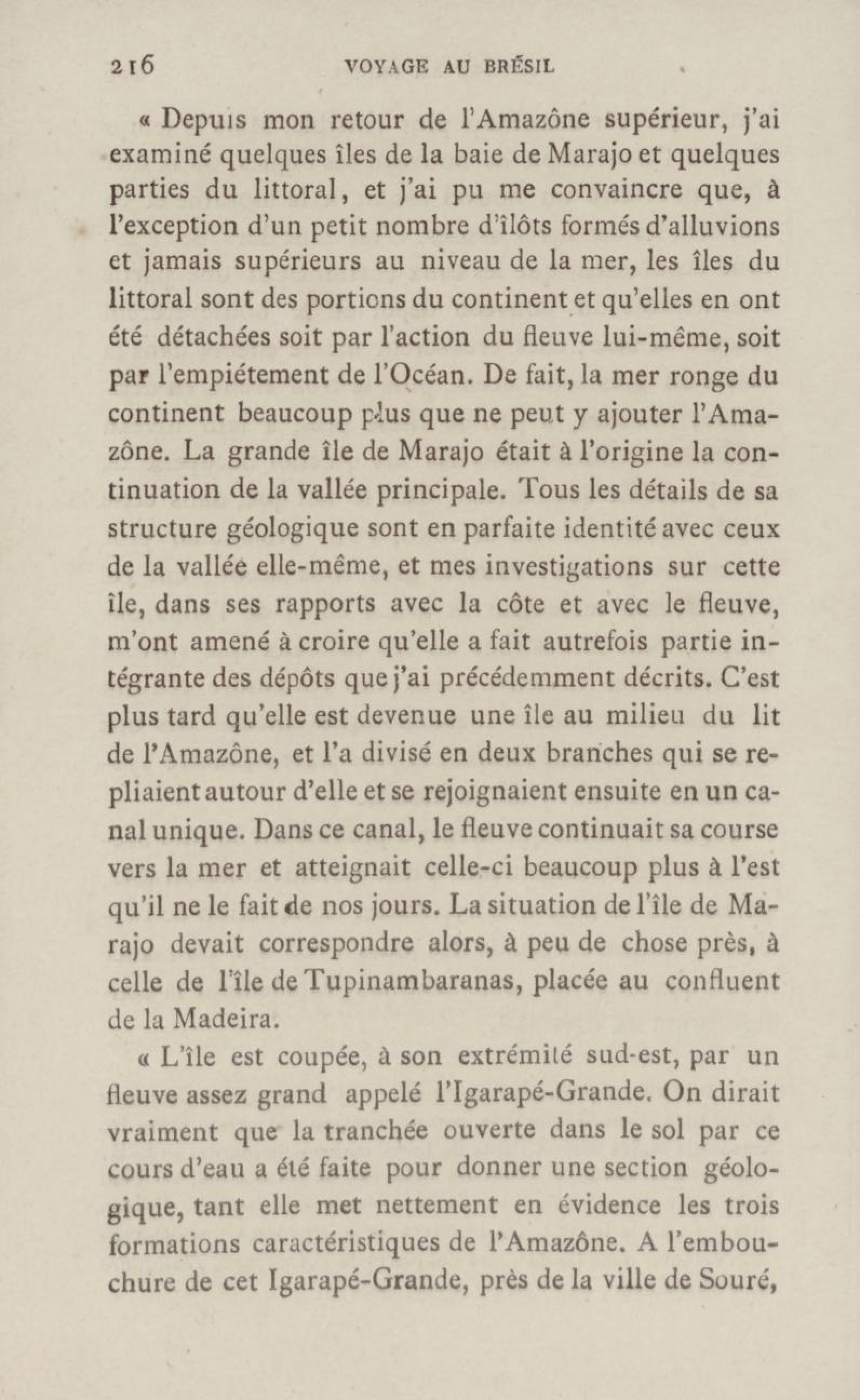 216 VOYAGE AU BRÉSIL

« Depuis mon retour de l'Amazône supérieur, j'ai examiné quelques îles de la baie de Marajo et quelques parties du littoral, et j'ai pu me convaincre que, à l'exception d'un petit nombre d'îlôts formés d'alluvions et jamais supérieurs au niveau de la mer, les îles du littoral sont des portions du continent et qu'elles en ont été détachées soit par l'action du fleuve lui-même, soit par l'empiétement de l'Océan. De fait, la mer ronge du continent beaucoup plus que ne peut y ajouter l'Amazône. La grande île de Marajo était à l'origine la continuation de la vallée principale. Tous les détails de sa structure géologique sont en parfaite identité avec ceux de la vallée elle-même, et mes investigations sur cette île, dans ses rapports avec la côte et avec le fleuve, m'ont amené à croire qu'elle a fait autrefois partie intégrante des dépôts que j'ai précédemment décrits. C'est plus tard qu'elle est devenue une île au milieu du lit de l'Amazône, et l'a divisé en deux branches qui se repliaient autour d'elle et se rejoignaient ensuite en un canal unique. Dans ce canal, le fleuve continuait sa course vers la mer et atteignait celle-ci beaucoup plus à l'est qu'il ne le fait de nos jours. La situation de l'île de Marajo devait correspondre alors, à peu de chose près, à celle de l'île de Tupinambaranas, placée au confluent de la Madeira.

« L'île est coupée, à son extrémité sud-est, par un fleuve assez grand appelé l'Igarapé-Grande. On dirait vraiment que la tranchée ouverte dans le sol par ce cours d'eau a été faite pour donner une section géologique, tant elle met nettement en évidence les trois formations caractéristiques de l'Amazône. A l'embouchure de cet Igarapé-Grande, près de la ville de Souré,